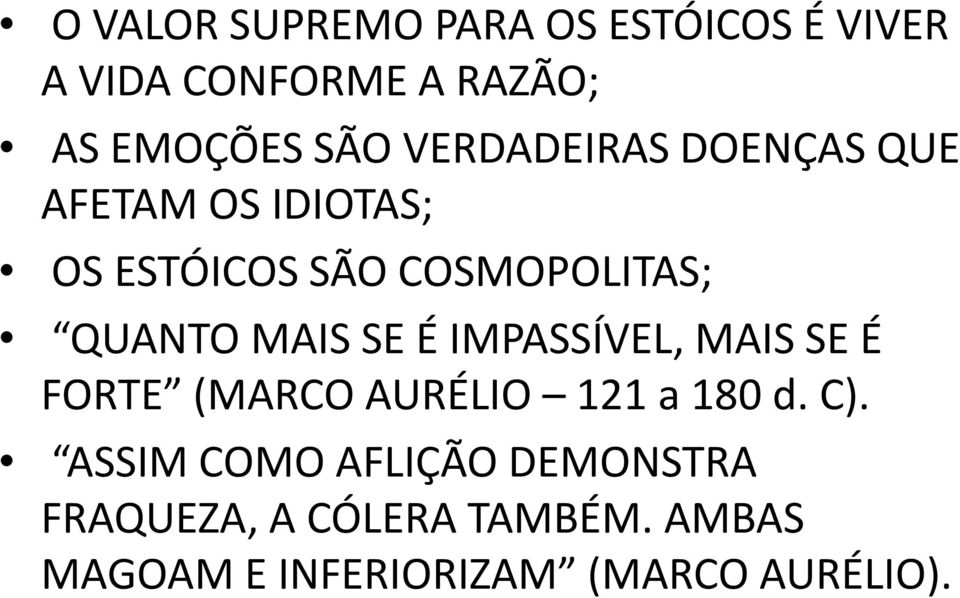 • O VALOR SUPREMO PARA OS ESTÓICOS É VIVER A VIDA CONFORME A RAZÃO;

• AS EMOÇÕES SÃO VERDADEIRAS DOENÇAS QUE AFETAM OS IDIOTAS;

• OS ESTÓICOS SÃO COSMOPOLITAS;

• “QUANTO MAIS SE É IMPASSÍVEL, MAIS SE É FORTE” (MARCO AURÉLIO – 121 a 180 d. C).

• “ASSIM COMO AFLIÇÃO DEMONSTRA FRAQUEZA, A CÓLERA TAMBÉM. AMBAS MAGOAM E INFERIORIZAM” (MARCO AURÉLIO).